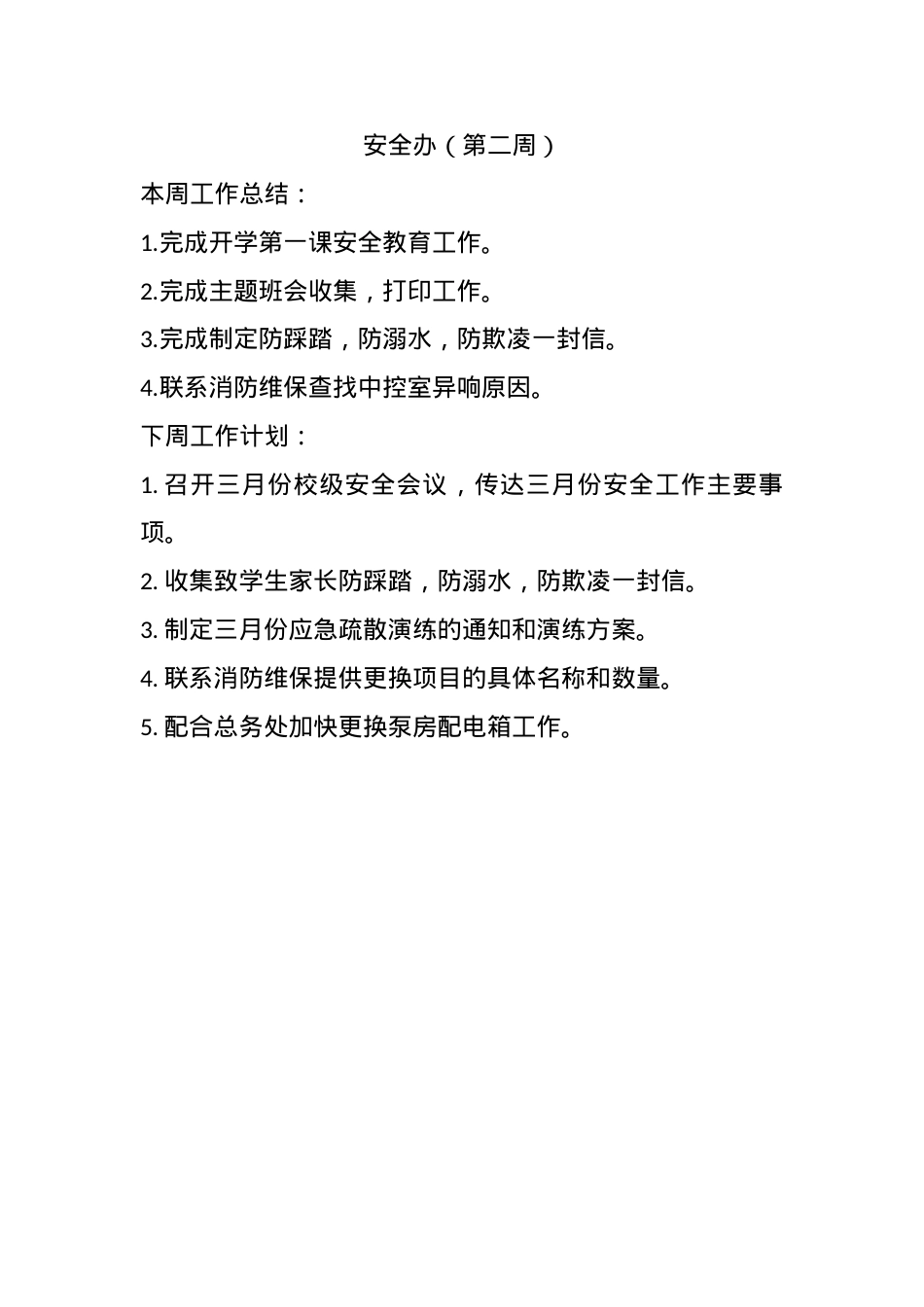 安全办（第二周）

本周工作总结：

1.完成开学第一课安全教育工作。

2.完成主题班会收集，打印工作。

3.完成制定防踩踏，防溺水，防欺凌一封信。

4.联系消防维保查找中控室异响原因。

下周工作计划：

1. 召开三月份校级安全会议，传达三月份安全工作主要事项。

2. 收集致学生家长防踩踏，防溺水，防欺凌一封信。

3. 制定三月份应急疏散演练的通知和演练方案。

4. 联系消防维保提供更换项目的具体名称和数量。

5. 配合总务处加快更换泵房配电箱工作。